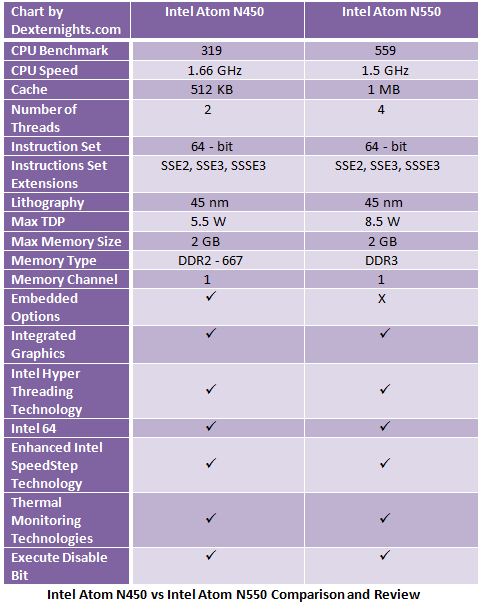 | Chart by Dexternights.com | Intel Atom N450 | Intel Atom N550 |
|---|---|---|
| CPU Benchmark | 319 | 559 |
| CPU Speed | 1.66 GHz | 1.5 GHz |
| Cache | 512 KB | 1 MB |
| Number of Threads | 2 | 4 |
| Instruction Set | 64 - bit | 64 - bit |
| Instructions Set Extensions | SSE2, SSE3, SSSE3 | SSE2, SSE3, SSSE3 |
| Lithography | 45 nm | 45 nm |
| Max TDP | 5.5 W | 8.5 W |
| Max Memory Size | 2 GB | 2 GB |
| Memory Type | DDR2 - 667 | DDR3 |
| Memory Channel | 1 | 1 |
| Embedded Options | ✓ | X |
| Integrated Graphics | ✓ | ✓ |
| Intel Hyper Threading Technology | ✓ | ✓ |
| Intel 64 | ✓ | ✓ |
| Enhanced Intel SpeedStep Technology | ✓ | ✓ |
| Thermal Monitoring Technologies | ✓ | ✓ |
| Execute Disable Bit | ✓ | ✓ |

Intel Atom N450 vs Intel Atom N550 Comparison and Review